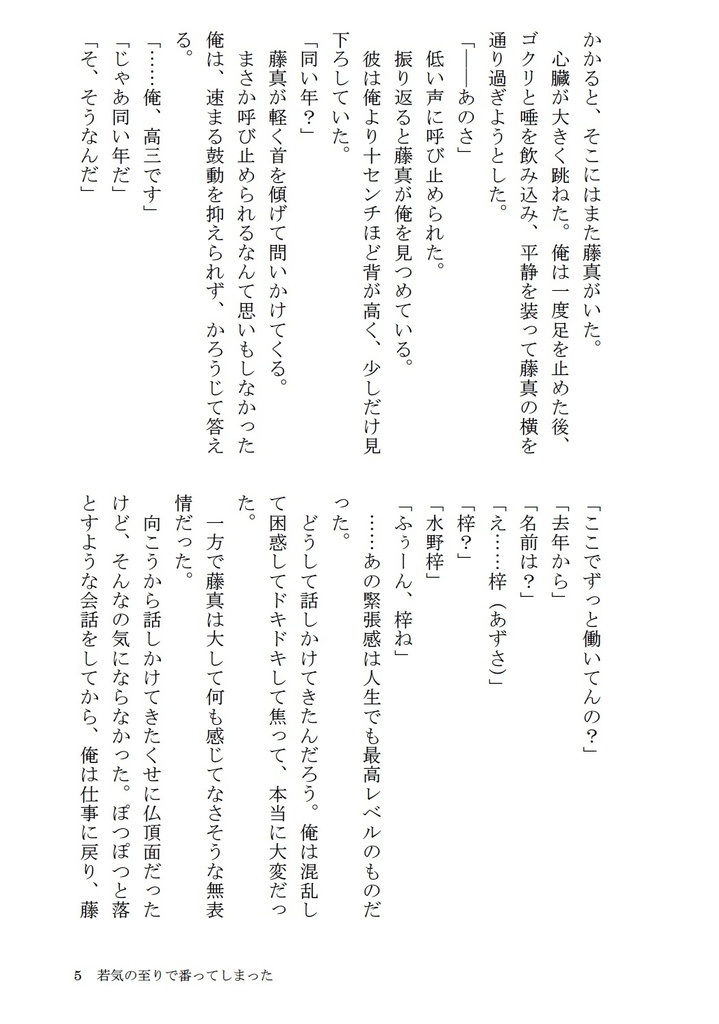 かかると、そこにはまた藤真がいた。

心臓が大きく跳ねた。俺は一度足を止めた後、ゴクリと唾を飲み込み、平静を装って藤真の横を通り過ぎようとした。

「――あのさ」

低い声に呼び止められた。

振り返ると藤真が俺を見つめている。

彼は俺より十センチほど背が高く、少しだけ見下ろしていた。

「同い年？」

藤真が軽く首を傾げて問いかけてくる。

まさか呼び止められるなんて思いもしなかった俺は、速まる鼓動を抑えられず、かろうじて答える。

「……俺、高三です」

「じゃあ同い年だ」

「そ、そうなんだ」

「ここでずっと働いてんの？」

「去年から」

「名前は？」

「え……梓（あずさ）」

「梓？」

「水野梓」

「ふぅーん、梓ね」

……あの緊張感は人生でも最高レベルのものだった。

どうして話しかけてきたんだろう。俺は混乱して困惑してドキドキして焦って、本当に大変だった。

一方で藤真は大して何も感じてなさそうな無表情だった。

向こうから話しかけてきたくせに仏頂面だったけど、そんなの気にならなかった。ぽつぽつと落とすような会話をしてから、俺は仕事に戻り、藤

5　若気の至りで番ってしまった